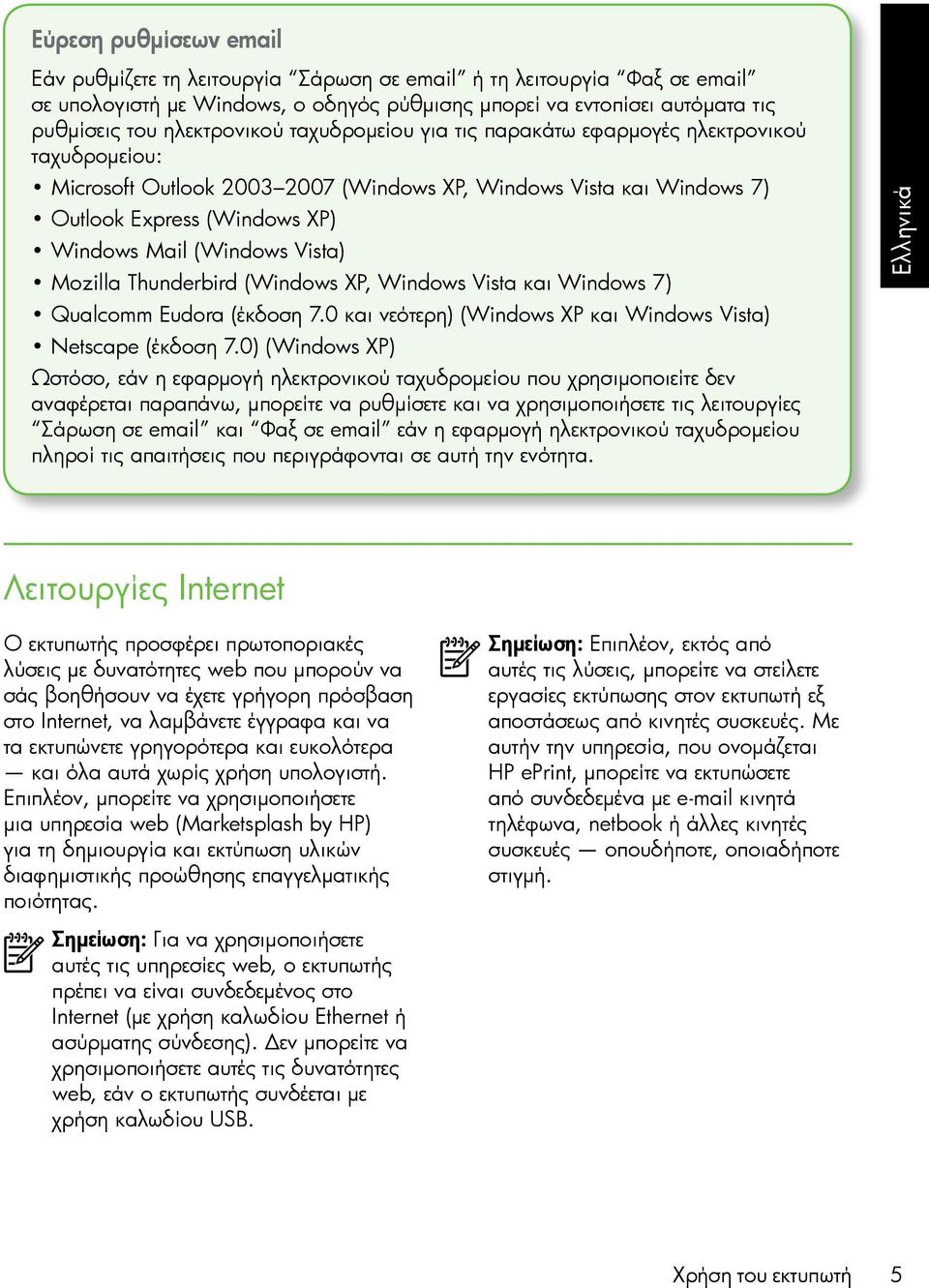 Εύρεση ρυθμίσεων email

Εάν ρυθμίζετε τη λειτουργία “Σάρωση σε email” ή τη λειτουργία “Φαξ σε email” σε υπολογιστή με Windows, ο οδηγός ρύθμισης μπορεί να εντοπίσει αυτόματα τις ρυθμίσεις του ηλεκτρονικού ταχυδρομείου για τις παρακάτω εφαρμογές ηλεκτρονικού ταχυδρομείου:

• Microsoft Outlook 2003–2007 (Windows XP, Windows Vista και Windows 7)
• Outlook Express (Windows XP)
• Windows Mail (Windows Vista)
• Mozilla Thunderbird (Windows XP, Windows Vista και Windows 7)
• Qualcomm Eudora (έκδοση 7.0 και νεότερη) (Windows XP και Windows Vista)
• Netscape (έκδοση 7.0) (Windows XP)

Ωστόσο, εάν η εφαρμογή ηλεκτρονικού ταχυδρομείου που χρησιμοποιείτε δεν αναφέρεται παραπάνω, μπορείτε να ρυθμίσετε και να χρησιμοποιήσετε τις λειτουργίες “Σάρωση σε email” και “Φαξ σε email” εάν η εφαρμογή ηλεκτρονικού ταχυδρομείου πληροί τις απαιτήσεις που περιγράφονται σε αυτή την ενότητα.

Ελληνικά

Λειτουργίες Internet

Ο εκτυπωτής προσφέρει πρωτοποριακές λύσεις με δυνατότητες web που μπορούν να σάς βοηθήσουν να έχετε γρήγορη πρόσβαση στο Internet, να λαμβάνετε έγγραφα και να τα εκτυπώνετε γρηγορότερα και ευκολότερα — και όλα αυτά χωρίς χρήση υπολογιστή. Επιπλέον, μπορείτε να χρησιμοποιήσετε μια υπηρεσία web (Marketsplash by HP) για τη δημιουργία και εκτύπωση υλικών διαφημιστικής προώθησης επαγγελματικής ποιότητας.

Σημείωση: Για να χρησιμοποιήσετε αυτές τις υπηρεσίες web, ο εκτυπωτής πρέπει να είναι συνδεδεμένος στο Internet (με χρήση καλωδίου Ethernet ή ασύρματης σύνδεσης). Δεν μπορείτε να χρησιμοποιήσετε αυτές τις δυνατότητες web, εάν ο εκτυπωτής συνδέεται με χρήση καλωδίου USB.

Σημείωση: Επιπλέον, εκτός από αυτές τις λύσεις, μπορείτε να στείλετε εργασίες εκτύπωσης στον εκτυπωτή εξ αποστάσεως από κινητές συσκευές. Με αυτήν την υπηρεσία, που ονομάζεται HP ePrint, μπορείτε να εκτυπώσετε από συνδεδεμένα με e-mail κινητά τηλέφωνα, netbook ή άλλες κινητές συσκευές — οπουδήποτε, οποιαδήποτε στιγμή.

Χρήση του εκτυπωτή 5